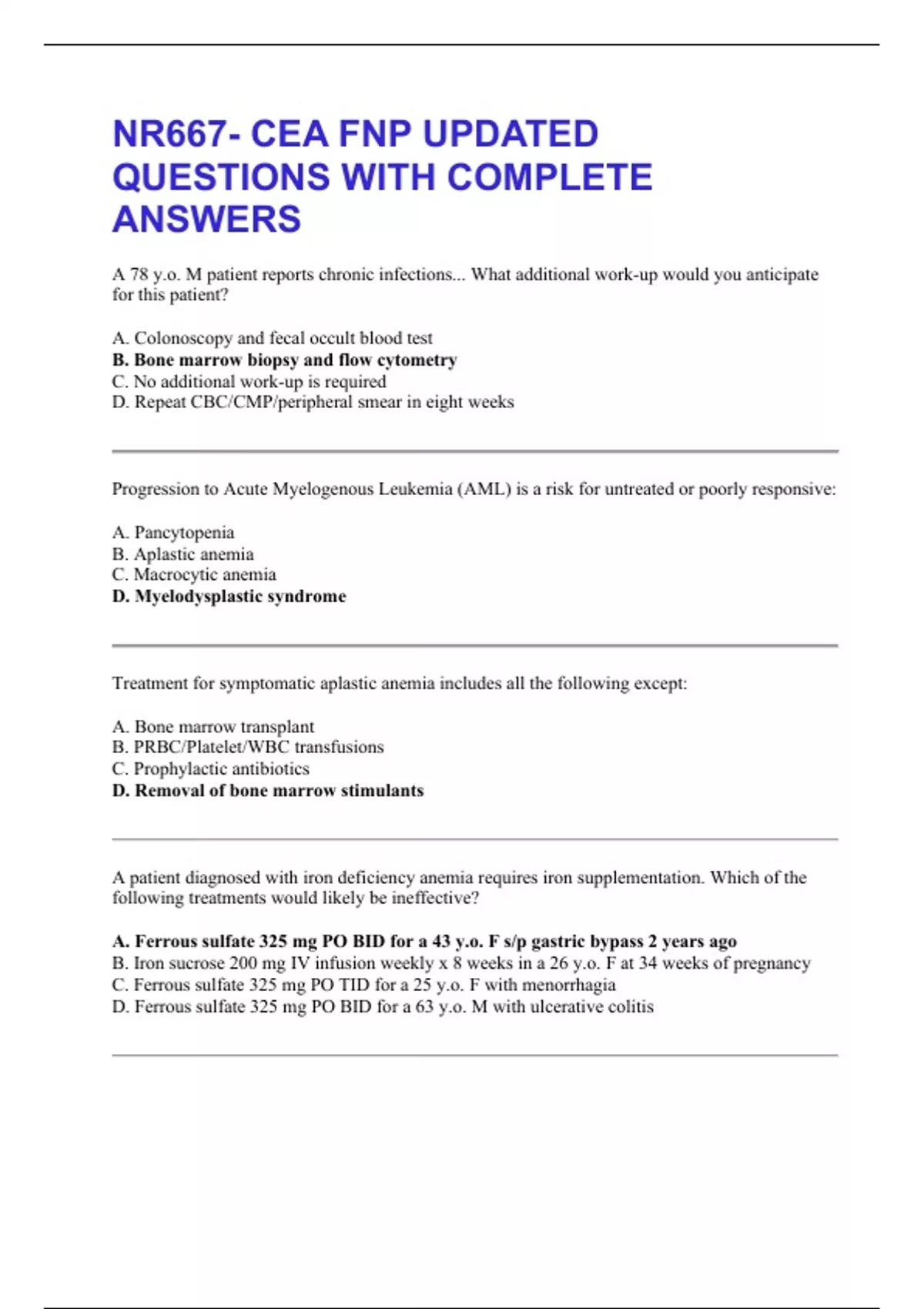 NR667- CEA FNP UPDATED QUESTIONS WITH COMPLETE ANSWERS

A 78 y.o. M patient reports chronic infections... What additional work-up would you anticipate for this patient?

A. Colonoscopy and fecal occult blood test
B. Bone marrow biopsy and flow cytometry
C. No additional work-up is required
D. Repeat CBC/CMP/peripheral smear in eight weeks

Progression to Acute Myelogenous Leukemia (AML) is a risk for untreated or poorly responsive:

A. Pancytopenia
B. Aplastic anemia
C. Macrocytic anemia
D. Myelodysplastic syndrome

Treatment for symptomatic aplastic anemia includes all the following except:

A. Bone marrow transplant
B. PRBC/Platelet/WBC transfusions
C. Prophylactic antibiotics
D. Removal of bone marrow stimulants

A patient diagnosed with iron deficiency anemia requires iron supplementation. Which of the following treatments would likely be ineffective?

A. Ferrous sulfate 325 mg PO BID for a 43 y.o. F s/p gastric bypass 2 years ago
B. Iron sucrose 200 mg IV infusion weekly x 8 weeks in a 26 y.o. F at 34 weeks of pregnancy
C. Ferrous sulfate 325 mg PO TID for a 25 y.o. F with menorrhagia
D. Ferrous sulfate 325 mg PO BID for a 63 y.o. M with ulcerative colitis